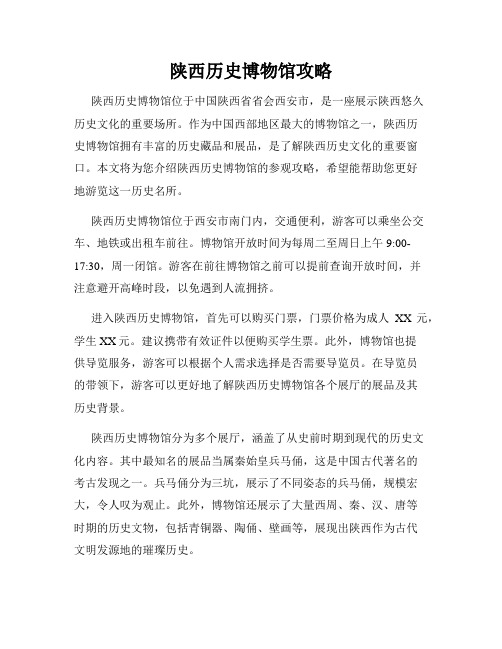 陕西历史博物馆攻略

陕西历史博物馆位于中国陕西省省会西安市，是一座展示陕西悠久历史文化的重要场所。作为中国西部地区最大的博物馆之一，陕西历史博物馆拥有丰富的历史藏品和展品，是了解陕西历史文化的重要窗口。本文将为您介绍陕西历史博物馆的参观攻略，希望能帮助您更好地游览这一历史名所。

陕西历史博物馆位于西安市南门内，交通便利，游客可以乘坐公交车、地铁或出租车前往。博物馆开放时间为每周二至周日上午 9:00-17:30，周一闭馆。游客在前往博物馆之前可以提前查询开放时间，并注意避开高峰时段，以免遇到人流拥挤。

进入陕西历史博物馆，首先可以购买门票，门票价格为成人 XX 元，学生 XX 元。建议携带有效证件以便购买学生票。此外，博物馆也提供导览服务，游客可以根据个人需求选择是否需要导览员。在导览员的带领下，游客可以更好地了解陕西历史博物馆各个展厅的展品及其历史背景。

陕西历史博物馆分为多个展厅，涵盖了从史前时期到现代的历史文化内容。其中最知名的展品当属秦始皇兵马俑，这是中国古代著名的考古发现之一。兵马俑分为三坑，展示了不同姿态的兵马俑，规模宏大，令人叹为观止。此外，博物馆还展示了大量西周、秦、汉、唐等时期的历史文物，包括青铜器、陶俑、壁画等，展现出陕西作为古代文明发源地的璀璨历史。